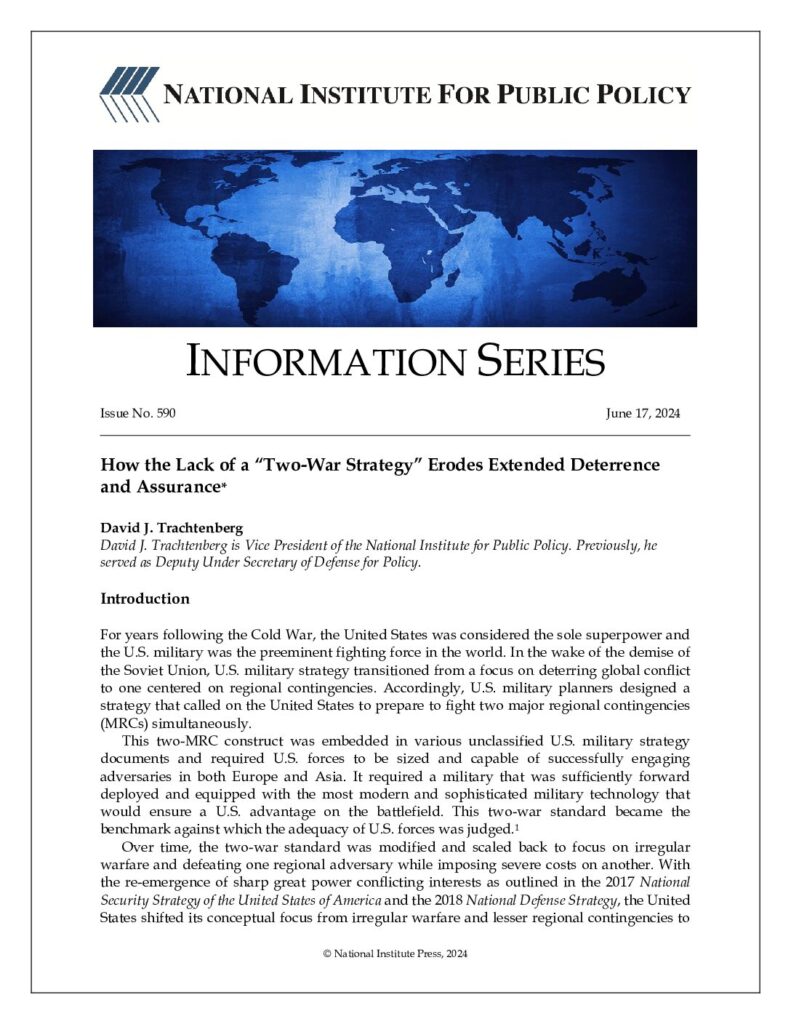 NATIONAL INSTITUTE FOR PUBLIC POLICY

INFORMATION SERIES

Issue No. 590

June 17, 2024

How the Lack of a "Two-War Strategy" Erodes Extended Deterrence and Assurance*

David J. Trachtenberg
David J. Trachtenberg is Vice President of the National Institute for Public Policy. Previously, he served as Deputy Under Secretary of Defense for Policy.

Introduction

For years following the Cold War, the United States was considered the sole superpower and the U.S. military was the preeminent fighting force in the world. In the wake of the demise of the Soviet Union, U.S. military strategy transitioned from a focus on deterring global conflict to one centered on regional contingencies. Accordingly, U.S. military planners designed a strategy that called on the United States to prepare to fight two major regional contingencies (MRCs) simultaneously.

This two-MRC construct was embedded in various unclassified U.S. military strategy documents and required U.S. forces to be sized and capable of successfully engaging adversaries in both Europe and Asia. It required a military that was sufficiently forward deployed and equipped with the most modern and sophisticated military technology that would ensure a U.S. advantage on the battlefield. This two-war standard became the benchmark against which the adequacy of U.S. forces was judged.$^1$

Over time, the two-war standard was modified and scaled back to focus on irregular warfare and defeating one regional adversary while imposing severe costs on another. With the re-emergence of sharp great power conflicting interests as outlined in the 2017 National Security Strategy of the United States of America and the 2018 National Defense Strategy, the United States shifted its conceptual focus from irregular warfare and lesser regional contingencies to

© National Institute Press, 2024